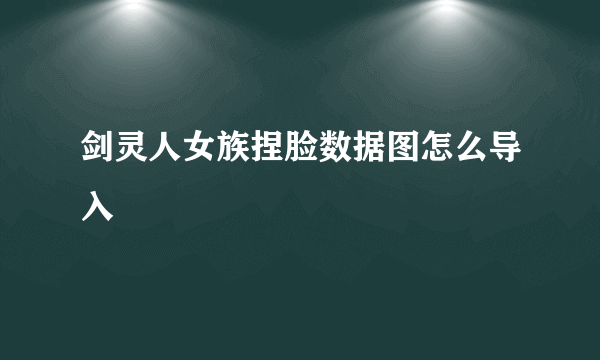 剑灵人女族捏脸数据图怎么导入